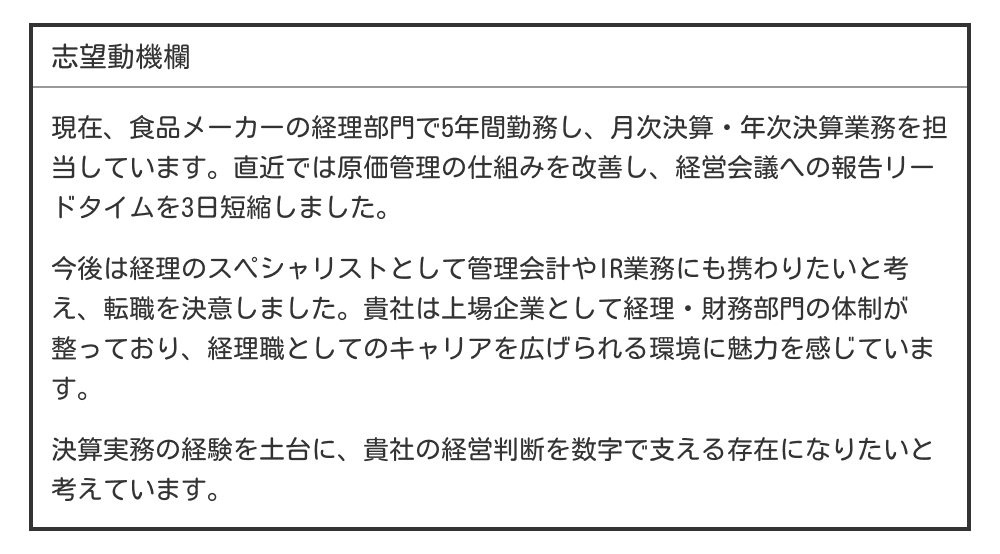 志望動機欄

現在、食品メーカーの経理部門で5年間勤務し、月次決算・年次決算業務を担当しています。直近では原価管理の仕組みを改善し、経営会議への報告リードタイムを3日短縮しました。

今後は経理のスペシャリストとして管理会計やIR業務にも携わりたいと考え、転職を決意しました。貴社は上場企業として経理・財務部門の体制が整っており、経理職としてのキャリアを広げられる環境に魅力を感じています。

決算実務の経験を土台に、貴社の経営判断を数字で支える存在になりたいと考えています。